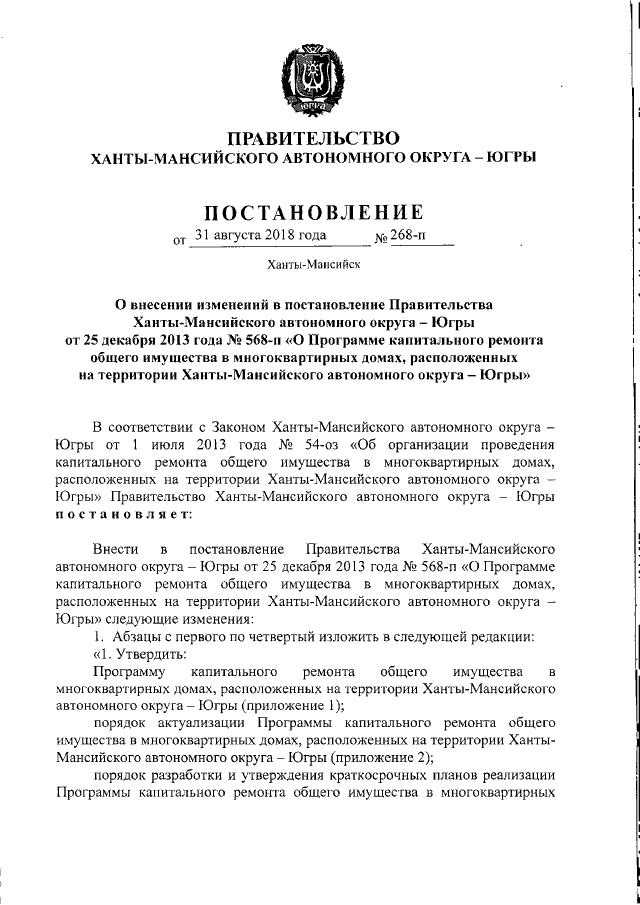 ЮГРА

ПРАВИТЕЛЬСТВО
ХАНТЫ-МАНСИЙСКОГО АВТОНОМНОГО ОКРУГА – ЮГРЫ

ПОСТАНОВЛЕНИЕ
от 31 августа 2018 года № 268-п

Ханты-Мансийск

О внесении изменений в постановление Правительства Ханты-Мансийского автономного округа – Югры от 25 декабря 2013 года № 568-п «О Программе капитального ремонта общего имущества в многоквартирных домах, расположенных на территории Ханты-Мансийского автономного округа – Югры»

В соответствии с Законом Ханты-Мансийского автономного округа – Югры от 1 июля 2013 года № 54-оз «Об организации проведения капитального ремонта общего имущества в многоквартирных домах, расположенных на территории Ханты-Мансийского автономного округа – Югры» Правительство Ханты-Мансийского автономного округа – Югры постановляет:

Внести в постановление Правительства Ханты-Мансийского автономного округа – Югры от 25 декабря 2013 года № 568-п «О Программе капитального ремонта общего имущества в многоквартирных домах, расположенных на территории Ханты-Мансийского автономного округа – Югры» следующие изменения:

1. Абзацы с первого по четвертый изложить в следующей редакции:

«1. Утвердить:

Программу капитального ремонта общего имущества в многоквартирных домах, расположенных на территории Ханты-Мансийского автономного округа – Югры (приложение 1);

порядок актуализации Программы капитального ремонта общего имущества в многоквартирных домах, расположенных на территории Ханты-Мансийского автономного округа – Югры (приложение 2);

порядок разработки и утверждения краткосрочных планов реализации Программы капитального ремонта общего имущества в многоквартирных